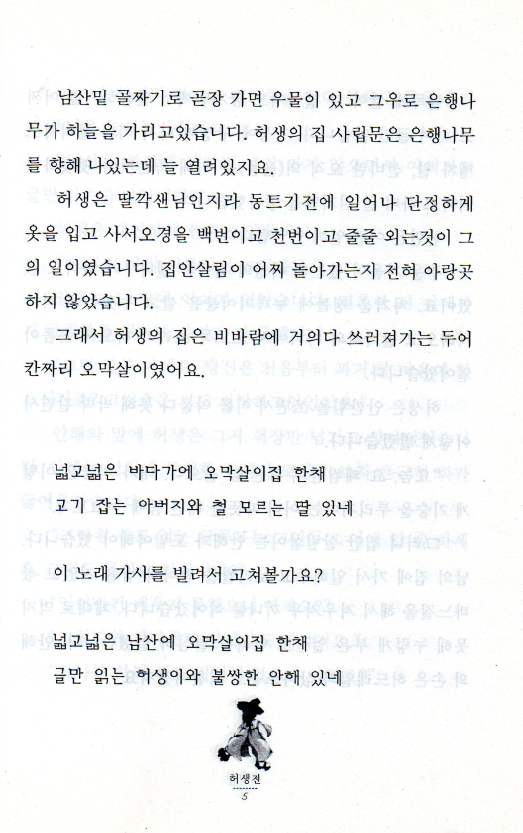 남산밑 골짜기로 곧장 가면 우물이 있고 그우로 은행나무가 하늘을 가리고있습니다. 허생의 집 사립문은 은행나무를 향해 나있는데 늘 열려있지요.

허생은 딸깍샌님인지라 동트기전에 일어나 단정하게 옷을 입고 사서오경을 백번이고 천번이고 줄줄 외는것이 그의 일이였습니다. 집안살림이 어찌 돌아가는지 전혀 아랑곳하지 않았습니다.

그래서 허생의 집은 비바람에 거의다 쓰러져가는 두어칸짜리 오막살이였어요.

넓고넓은 바다가에 오막살이집 한채
고기 잡는 아버지와 철 모르는 딸 있네

이 노래 가사를 빌려서 고쳐볼가요?

넓고넓은 남산에 오막살이집 한채
글만 읽는 허생이와 불쌍한 안해 있네

허생전
5